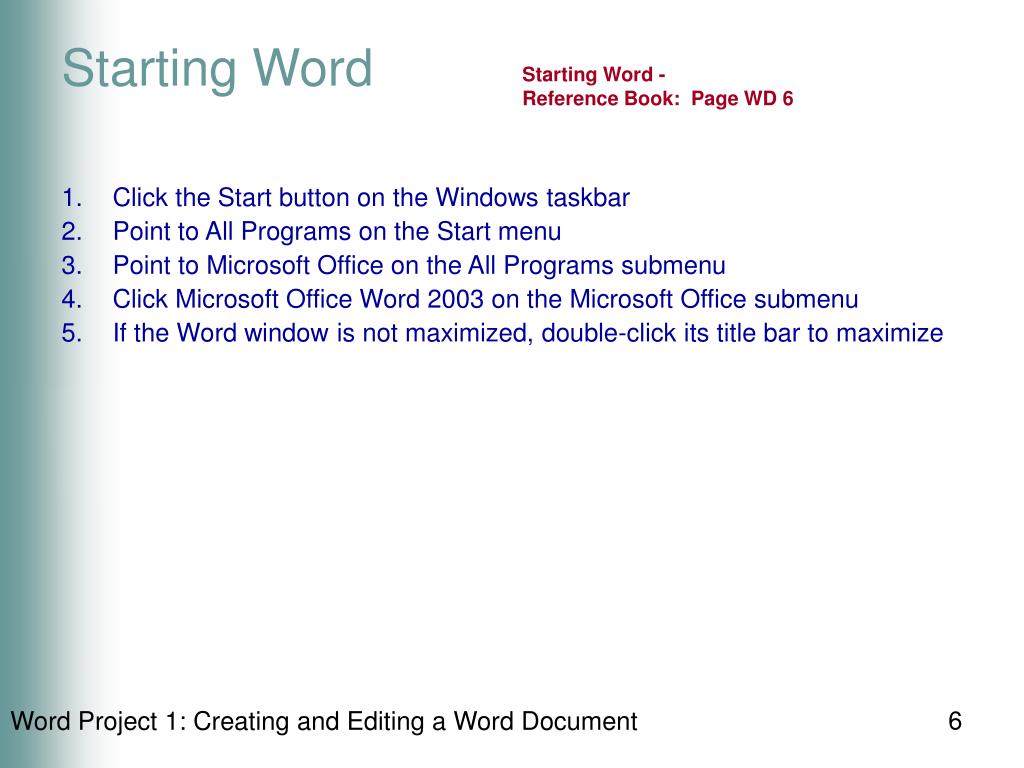 Starting Word

Starting Word -
Reference Book: Page WD 6

1. Click the Start button on the Windows taskbar
2. Point to All Programs on the Start menu
3. Point to Microsoft Office on the All Programs submenu
4. Click Microsoft Office Word 2003 on the Microsoft Office submenu
5. If the Word window is not maximized, double-click its title bar to maximize

Word Project 1: Creating and Editing a Word Document

6